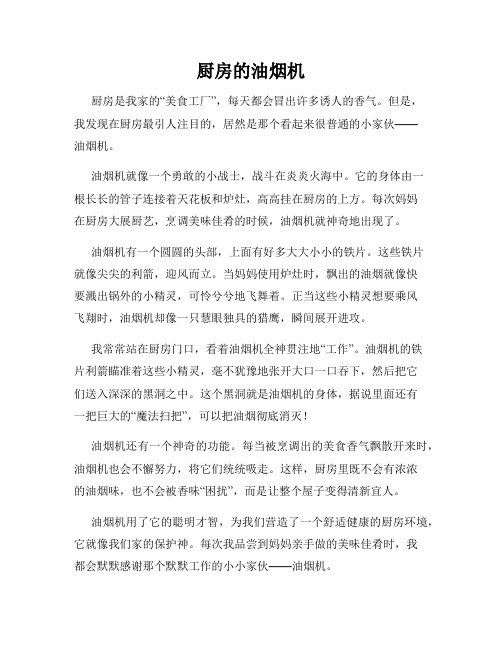 厨房的油烟机

厨房是我家的“美食工厂”，每天都会冒出许多诱人的香气。但是，我发现在厨房最引人注目的，居然是那个看起来很普通的小家伙——油烟机。

油烟机就像一个勇敢的小战士，战斗在炎炎火海中。它的身体由一根长长的管子连接着天花板和炉灶，高高挂在厨房的上方。每次妈妈在厨房大展厨艺，烹调美味佳肴的时候，油烟机就神奇地出现了。

油烟机有一个圆圆的头部，上面有好多大大小小的铁片。这些铁片就像尖尖的利箭，迎风而立。当妈妈使用炉灶时，飘出的油烟就像快要溅出锅外的小精灵，可怜兮兮地飞舞着。正当这些小精灵想要乘风飞翔时，油烟机却像一只慧眼独具的猎鹰，瞬间展开进攻。

我常常站在厨房门口，看着油烟机全神贯注地“工作”。油烟机的铁片利箭瞄准着这些小精灵，毫不犹豫地张开大口一口吞下，然后把它们送入深深的黑洞之中。这个黑洞就是油烟机的身体，据说里面还有一把巨大的“魔法扫把”，可以把油烟彻底消灭！

油烟机还有一个神奇的功能。每当被烹调出的美食香气飘散开来时，油烟机也会不懈努力，将它们统统吸走。这样，厨房里既不会有浓浓的油烟味，也不会被香味“困扰”，而是让整个屋子变得清新宜人。

油烟机用了它的聪明才智，为我们营造了一个舒适健康的厨房环境，它就像我们家的保护神。每次我品尝到妈妈亲手做的美味佳肴时，我都会默默感谢那个默默工作的小小家伙——油烟机。